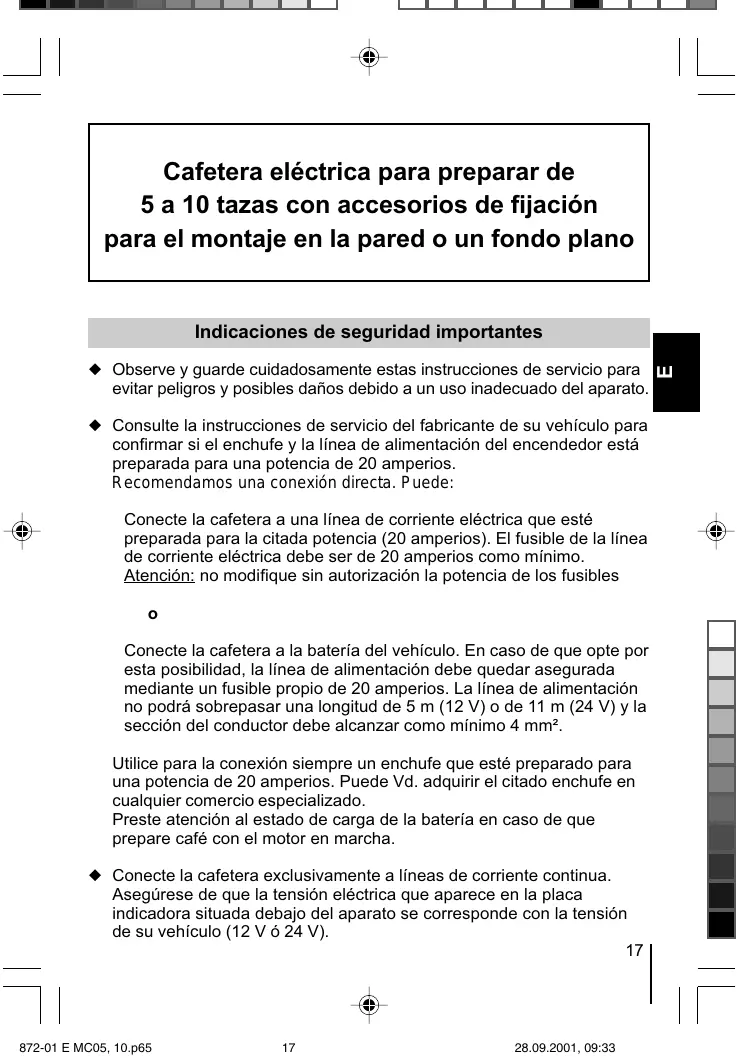 Cafetera eléctrica para preparar de 5 a 10 tazas con accesorios de fijación para el montaje en la pared o un fondo plano

Indicaciones de seguridad importantes

E

◆ Observe y guarde cuidadosamente estas instrucciones de servicio para evitar peligros y posibles daños debido a un uso inadecuado del aparato.

◆ Consulte la instrucciones de servicio del fabricante de su vehículo para confirmar si el enchufe y la línea de alimentación del encendedor está preparada para una potencia de 20 amperios.
Recomendamos una conexión directa. Puede:

Conecte la cafetera a una línea de corriente eléctrica que esté preparada para la citada potencia (20 amperios). El fusible de la línea de corriente eléctrica debe ser de 20 amperios como mínimo.
Atención: no modifique sin autorización la potencia de los fusibles

o

Conecte la cafetera a la batería del vehículo. En caso de que opte por esta posibilidad, la línea de alimentación debe quedar asegurada mediante un fusible propio de 20 amperios. La línea de alimentación no podrá sobrepasar una longitud de 5 m (12 V) o de 11 m (24 V) y la sección del conductor debe alcanzar como mínimo 4 mm².

Utilice para la conexión siempre un enchufe que esté preparado para una potencia de 20 amperios. Puede Vd. adquirir el citado enchufe en cualquier comercio especializado.
Preste atención al estado de carga de la batería en caso de que prepare café con el motor en marcha.

◆ Conecte la cafetera exclusivamente a líneas de corriente continua. Asegúrese de que la tensión eléctrica que aparece en la placa indicadora situada debajo del aparato se corresponde con la tensión de su vehículo (12 V ó 24 V).

17

872-01 E MC05, 10.p65 17 28.09.2001, 09:33